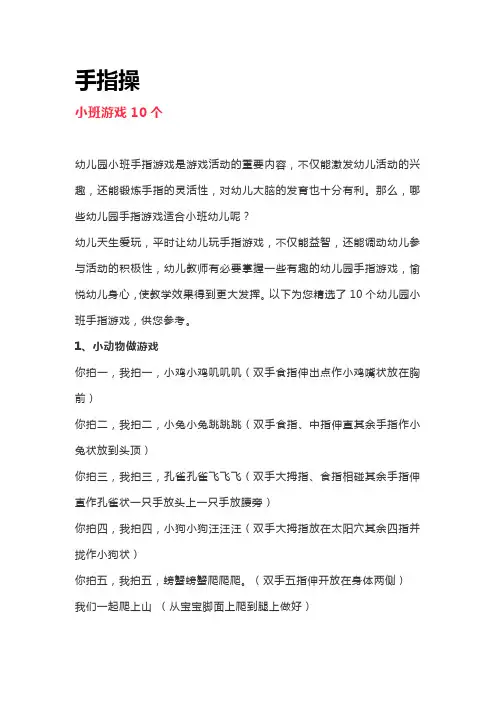 手指操

小班游戏 10 个

幼儿园小班手指游戏是游戏活动的重要内容，不仅能激发幼儿活动的兴趣，还能锻炼手指的灵活性，对幼儿大脑的发育也十分有利。那么，哪些幼儿园手指游戏适合小班幼儿呢？

幼儿天生爱玩，平时让幼儿玩手指游戏，不仅能益智，还能调动幼儿参与活动的积极性，幼儿教师有必要掌握一些有趣的幼儿园手指游戏，愉悦幼儿身心，使教学效果得到更大发挥。以下为您精选了 10 个幼儿园小班手指游戏，供您参考。

1、小动物做游戏

你拍一，我拍一，小鸡小鸡叽叽叽（双手食指伸出点作小鸡嘴状放在胸前）

你拍二，我拍二，小兔小兔跳跳跳（双手食指、中指伸直其余手指作小兔状放到头顶）

你拍三，我拍三，孔雀孔雀飞飞飞（双手大拇指、食指相碰其余手指伸直作孔雀状一只手放头上一只手放腰旁）

你拍四，我拍四，小狗小狗汪汪汪（双手大拇指放在太阳穴其余四指并拢作小狗状）

你拍五，我拍五，螃蟹螃蟹爬爬爬。（双手五指伸开放在身体两侧）

我们一起爬上山 （从宝宝脚面上爬到腿上做好）